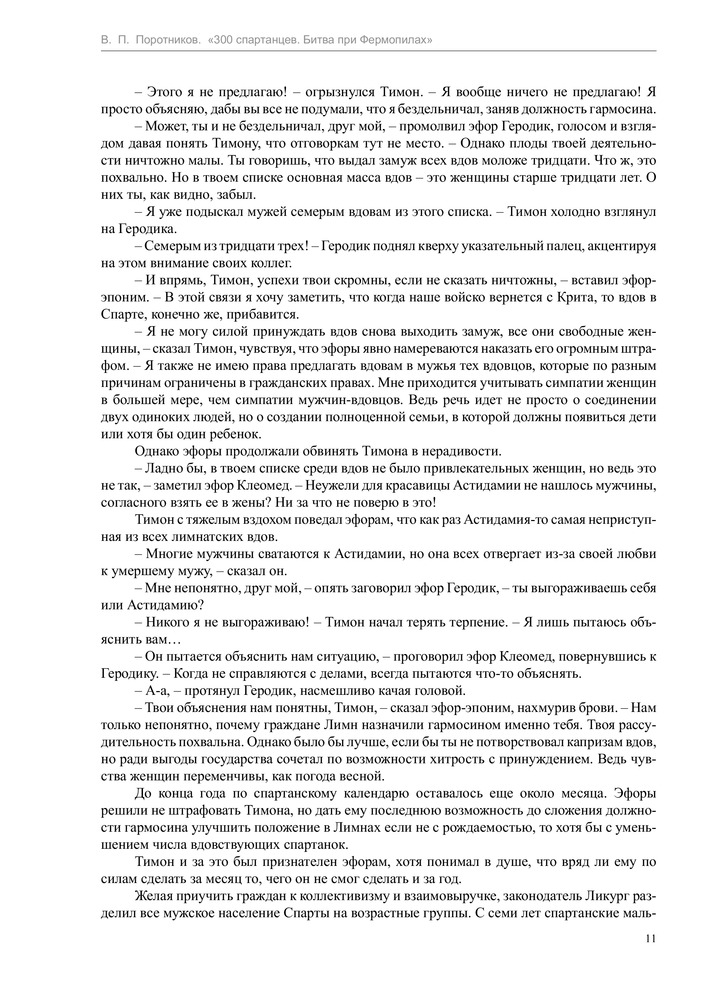 В. П. Поротников. «300 спартанцев. Битва при Фермопилах»

– Этого я не предлагаю! – огрызнулся Тимон. – Я вообще ничего не предлагаю! Я просто объясняю, дабы вы все не подумали, что я бездельничал, заняв должность гармосина.

– Может, ты и не бездельничал, друг мой, – промолвил эфор Геродик, голосом и взглядом давая понять Тимону, что отговоркам тут не место. – Однако плоды твоей деятельности ничтожно малы. Ты говоришь, что выдал замуж всех вдов моложе тридцати. Что ж, это похвально. Но в твоем списке основная масса вдов – это женщины старше тридцати лет. О них ты, как видно, забыл.

– Я уже подыскал мужей семерым вдовам из этого списка. – Тимон холодно взглянул на Геродика.

– Семерым из тридцати трех! – Геродик поднял кверху указательный палец, акцентируя на этом внимание своих коллег.

– И впрямь, Тимон, успехи твои скромны, если не сказать ничтожны, – вставил эфор-эпоним. – В этой связи я хочу заметить, что когда наше войско вернется с Крита, то вдов в Спарте, конечно же, прибавится.

– Я не могу силой принуждать вдов снова выходить замуж, все они свободные женщины, – сказал Тимон, чувствуя, что эфоры явно намереваются наказать его огромным штрафом. – Я также не имею права предлагать вдовам в мужья тех вдовцов, которые по разным причинам ограничены в гражданских правах. Мне приходится учитывать симпатии женщин в большей мере, чем симпатии мужчин-вдовцов. Ведь речь идет не просто о соединении двух одиноких людей, но о создании полноценной семьи, в которой должны появиться дети или хотя бы один ребенок.

Однако эфоры продолжали обвинять Тимона в нерадивости.

– Ладно бы, в твоем списке среди вдов не было привлекательных женщин, но ведь это не так, – заметил эфор Клеомед. – Неужели для красавицы Астидамии не нашлось мужчины, согласного взять ее в жены? Ни за что не поверю в это!

Тимон с тяжелым вздохом поведал эфорам, что как раз Астидамия-то самая неприступная из всех лимнатских вдов.

– Многие мужчины сватаются к Астидамии, но она всех отвергает из-за своей любви к умершему мужу, – сказал он.

– Мне непонятно, друг мой, – опять заговорил эфор Геродик, – ты выгораживаешь себя или Астидамию?

– Никого я не выгораживаю! – Тимон начал терять терпение. – Я лишь пытаюсь объяснить вам…

– Он пытается объяснить нам ситуацию, – проговорил эфор Клеомед, повернувшись к Геродику. – Когда не справляются с делами, всегда пытаются что-то объяснять.

– А-а, – протянул Геродик, насмешливо качая головой.

– Твои объяснения нам понятны, Тимон, – сказал эфор-эпоним, нахмурив брови. – Нам только непонятно, почему граждане Лимн назначили гармосином именно тебя. Твоя рассудительность похвальна. Однако было бы лучше, если бы ты не потворствовал капризам вдов, но ради выгоды государства сочетал по возможности хитрость с принуждением. Ведь чувства женщин переменчивы, как погода весной.

До конца года по спартанскому календарю оставалось еще около месяца. Эфоры решили не штрафовать Тимона, но дать ему последнюю возможность до сложения должности гармосина улучшить положение в Лимнах если не с рождаемостью, то хотя бы с уменьшением числа вдовствующих спартанок.

Тимон и за это был признателен эфорам, хотя понимал в душе, что вряд ли ему по силам сделать за месяц то, чего он не смог сделать и за год.

Желая приучить граждан к коллективизму и взаимовыручке, законодатель Ликург разделил все мужское население Спарты на возрастные группы. С семи лет спартанские маль-

11